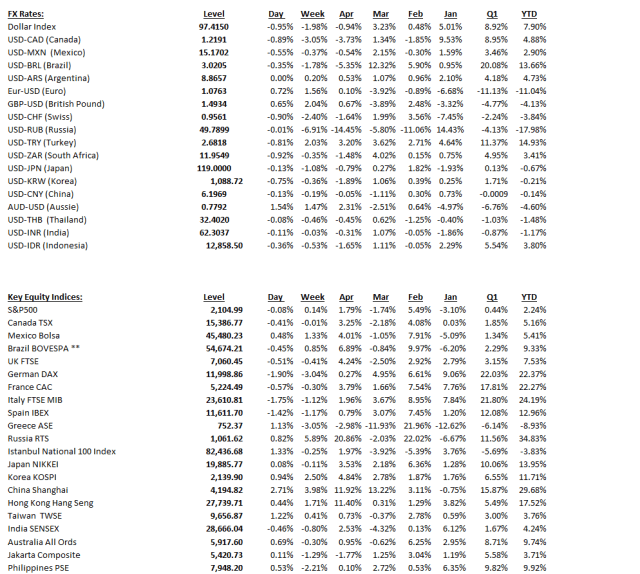 | FX Rates: | Level | Day | Week | Apr | Mar | Feb | Jan | Q1 | YTD |
|---|---|---|---|---|---|---|---|---|---|
| Dollar Index | 97.4150 | -0.95% | -1.98% | -0.94% | 3.23% | 0.48% | 5.01% | 8.92% | 7.90% |
| USD-CAD (Canada) | 1.2191 | -0.89% | -3.05% | -3.73% | 1.34% | -1.85% | 9.53% | 8.95% | 4.88% |
| USD-MXN (Mexico) | 15.1702 | -0.55% | -0.37% | -0.54% | 2.15% | -0.30% | 1.59% | 3.46% | 2.90% |
| USD-BRL (Brazil) | 3.0205 | -0.35% | -1.78% | -5.35% | 12.32% | 5.90% | 0.95% | 20.08% | 13.66% |
| USD-ARS (Argentina) | 8.8657 | 0.00% | 0.20% | 0.53% | 1.07% | 0.96% | 2.10% | 4.18% | 4.73% |
| Eur-USD (Euro) | 1.0763 | 0.72% | 1.56% | 0.10% | -3.92% | -0.89% | -6.68% | -11.13% | -11.04% |
| GBP-USD (British Pound) | 1.4934 | 0.65% | 2.04% | 0.67% | -3.89% | 2.48% | -3.32% | -4.77% | -4.13% |
| USD-CHF (Swiss) | 0.9561 | -0.90% | -2.40% | -1.64% | 1.99% | 3.56% | -7.45% | -2.24% | -3.84% |
| USD-RUB (Russia) | 49.7899 | -0.01% | -6.91% | -14.45% | -5.80% | -11.06% | 14.43% | -4.13% | -17.98% |
| USD-TRY (Turkey) | 2.6818 | -0.81% | 2.03% | 3.20% | 3.62% | 2.71% | 4.64% | 11.37% | 14.93% |
| USD-ZAR (South Africa) | 11.9549 | -0.92% | -0.35% | -1.48% | 4.02% | 0.15% | 0.75% | 4.95% | 3.41% |
| USD-JPN (Japan) | 119.0000 | -0.13% | -1.08% | -0.79% | 0.27% | 1.82% | -1.93% | 0.13% | -0.67% |
| USD-KRW (Korea) | 1,088.72 | -0.75% | -0.36% | -1.89% | 1.06% | 0.39% | 0.25% | 1.71% | -0.21% |
| USD-CNY (China) | 6.1969 | -0.13% | -0.19% | -0.05% | -1.11% | 0.30% | 0.73% | -0.0009 | -0.14% |
| AUD-USD (Aussie) | 0.7792 | 1.54% | 1.47% | 2.31% | -2.51% | 0.64% | -4.97% | -6.76% | -4.60% |
| USD-THB (Thailand) | 32.4020 | -0.08% | -0.46% | -0.45% | 0.62% | -1.25% | -0.40% | -1.03% | -1.48% |
| USD-INR (India) | 62.3037 | -0.11% | -0.03% | -0.31% | 1.07% | -0.05% | -1.86% | -0.87% | -1.17% |
| USD-IDR (Indonesia) | 12,858.50 | -0.36% | -0.53% | -1.65% | 1.11% | -0.05% | 2.29% | 5.54% | 3.80% |

| Key Equity Indices: | Level | Day | Week | Apr | Mar | Feb | Jan | Q1 | YTD |
|---|---|---|---|---|---|---|---|---|---|
| S&P500 | 2,104.99 | -0.08% | 0.14% | 1.79% | -1.74% | 5.49% | -3.10% | 0.44% | 2.24% |
| Canada TSX | 15,386.77 | -0.41% | -0.01% | 3.25% | -2.18% | 4.08% | 0.03% | 1.85% | 5.16% |
| Mexico Bolsa | 45,480.23 | 0.48% | 1.33% | 4.01% | -1.05% | 7.91% | -5.09% | 1.34% | 5.41% |
| Brazil BOVESPA ** | 54,674.21 | -0.45% | 0.85% | 6.89% | -0.84% | 9.97% | -6.20% | 2.29% | 9.33% |
| UK FTSE | 7,060.45 | -0.51% | -0.41% | 4.24% | -2.50% | 2.92% | 2.79% | 3.15% | 7.53% |
| German DAX | 11,998.86 | -1.90% | -3.04% | 0.27% | 4.95% | 6.61% | 9.06% | 22.03% | 22.37% |
| France CAC | 5,224.49 | -0.57% | -0.30% | 3.79% | 1.66% | 7.54% | 7.76% | 17.81% | 22.27% |
| Italy FTSE MIB | 23,610.81 | -1.75% | -1.12% | 1.96% | 3.67% | 8.95% | 7.84% | 21.80% | 24.19% |
| Spain IBEX | 11,611.70 | -1.42% | -1.17% | 0.79% | 3.07% | 7.45% | 1.20% | 12.08% | 12.96% |
| Greece ASE | 752.37 | 1.13% | -3.05% | -2.98% | -11.93% | 21.96% | -12.62% | -6.14% | -8.93% |
| Russia RTS | 1,061.62 | 0.82% | 5.89% | 20.86% | -2.03% | 22.02% | -6.67% | 11.56% | 34.83% |
| Istanbul National 100 Index | 82,436.68 | 1.33% | -0.25% | 1.97% | -3.92% | -5.39% | 3.76% | -5.69% | -3.83% |
| Japan NIKKEI | 19,885.77 | 0.08% | -0.11% | 3.53% | 2.18% | 6.36% | 1.28% | 10.06% | 13.95% |
| Korea KOSPI | 2,139.90 | 0.94% | 2.50% | 4.84% | 2.78% | 1.87% | 1.76% | 6.55% | 11.71% |
| China Shanghai | 4,194.82 | 2.71% | 3.98% | 11.92% | 13.22% | 3.11% | -0.75% | 15.87% | 29.68% |
| Hong Kong Hang Seng | 27,739.71 | 0.44% | 1.71% | 11.40% | 0.31% | 1.29% | 3.82% | 5.49% | 17.52% |
| Taiwan TWSE | 9,656.87 | 1.22% | 0.41% | 0.73% | -0.37% | 2.78% | 0.59% | 3.00% | 3.76% |
| India SENSEX | 28,666.04 | -0.46% | -0.80% | 2.53% | -4.32% | 0.13% | 6.12% | 1.67% | 4.24% |
| Australia All Ords | 5,917.60 | 0.69% | -0.30% | 0.95% | -0.62% | 6.25% | 2.95% | 8.71% | 9.74% |
| Jakarta Composite | 5,420.73 | 0.11% | -1.29% | -1.77% | 1.25% | 3.04% | 1.19% | 5.58% | 3.71% |
| Philippines PSE | 7,948.20 | 0.53% | -2.21% | 0.10% | 2.72% | 0.53% | 6.35% | 9.82% | 9.92% |